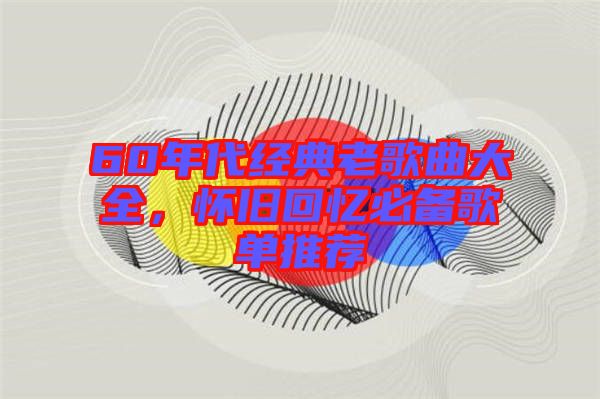 60年代经典老歌曲大全，怀旧回忆必备歌单推荐